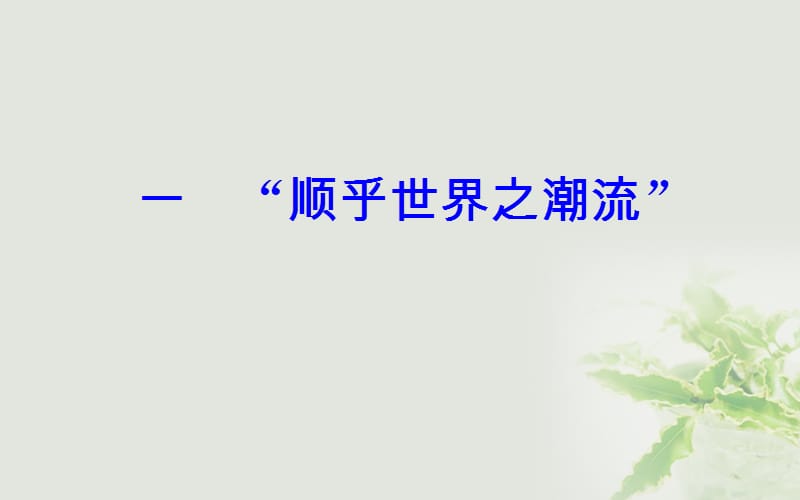 一　“顺乎世界之潮流”